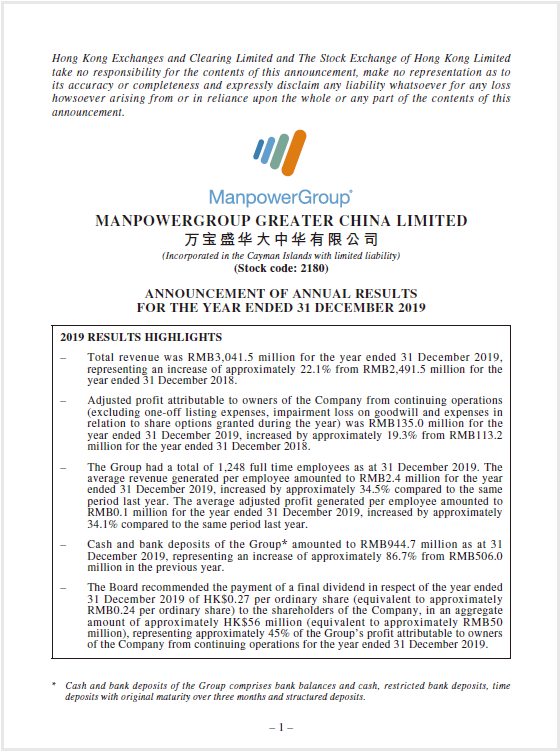 Hong Kong Exchanges and Clearing Limited and The Stock Exchange of Hong Kong Limited take no responsibility for the contents of this announcement, make no representation as to its accuracy or completeness and expressly disclaim any liability whatsoever for any loss howsoever arising from or in reliance upon the whole or any part of the contents of this announcement.

ManpowerGroup®

MANPOWERGROUP GREATER CHINA LIMITED
万宝盛华大中华有限公司
(Incorporated in the Cayman Islands with limited liability)
(Stock code: 2180)

ANNOUNCEMENT OF ANNUAL RESULTS
FOR THE YEAR ENDED 31 DECEMBER 2019

2019 RESULTS HIGHLIGHTS

– Total revenue was RMB3,041.5 million for the year ended 31 December 2019, representing an increase of approximately 22.1% from RMB2,491.5 million for the year ended 31 December 2018.

– Adjusted profit attributable to owners of the Company from continuing operations (excluding one-off listing expenses, impairment loss on goodwill and expenses in relation to share options granted during the year) was RMB135.0 million for the year ended 31 December 2019, increased by approximately 19.3% from RMB113.2 million for the year ended 31 December 2018.

– The Group had a total of 1,248 full time employees as at 31 December 2019. The average revenue generated per employee amounted to RMB2.4 million for the year ended 31 December 2019, increased by approximately 34.5% compared to the same period last year. The average adjusted profit generated per employee amounted to RMB0.1 million for the year ended 31 December 2019, increased by approximately 34.1% compared to the same period last year.

– Cash and bank deposits of the Group* amounted to RMB944.7 million as at 31 December 2019, representing an increase of approximately 86.7% from RMB506.0 million in the previous year.

– The Board recommended the payment of a final dividend in respect of the year ended 31 December 2019 of HK$0.27 per ordinary share (equivalent to approximately RMB0.24 per ordinary share) to the shareholders of the Company, in an aggregate amount of approximately HK$56 million (equivalent to approximately RMB50 million), representing approximately 45% of the Group's profit attributable to owners of the Company from continuing operations for the year ended 31 December 2019.

* Cash and bank deposits of the Group comprises bank balances and cash, restricted bank deposits, time deposits with original maturity over three months and structured deposits.

– 1 –